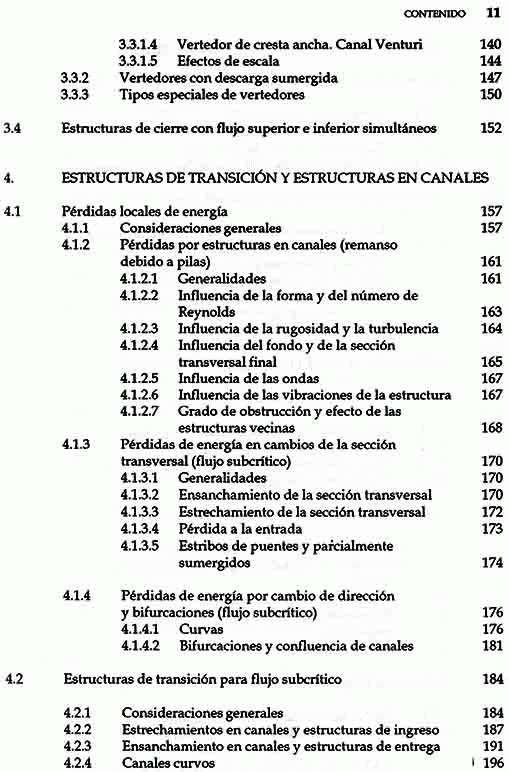 CONTENIDO 11

3.3.1.4 Vertedor de cresta ancha. Canal Venturi 140
3.3.1.5 Efectos de escala 144
3.3.2 Vertedores con descarga sumergida 147
3.3.3 Tipos especiales de vertedores 150

3.4 Estructuras de cierre con flujo superior e inferior simultáneos 152

4. ESTRUCTURAS DE TRANSICIÓN Y ESTRUCTURAS EN CANALES

4.1 Pérdidas locales de energía 157
4.1.1 Consideraciones generales 157
4.1.2 Pérdidas por estructuras en canales (remanso debido a pilas) 161
4.1.2.1 Generalidades 161
4.1.2.2 Influencia de la forma y del número de Reynolds 163
4.1.2.3 Influencia de la rugosidad y la turbulencia 164
4.1.2.4 Influencia del fondo y de la sección transversal final 165
4.1.2.5 Influencia de las ondas 167
4.1.2.6 Influencia de las vibraciones de la estructura 167
4.1.2.7 Grado de obstrucción y efecto de las estructuras vecinas 168
4.1.3 Pérdidas de energía en cambios de la sección transversal (flujo subcrítico) 170
4.1.3.1 Generalidades 170
4.1.3.2 Ensanchamiento de la sección transversal 170
4.1.3.3 Estrechamiento de la sección transversal 172
4.1.3.4 Pérdida a la entrada 173
4.1.3.5 Estribos de puentes y parcialmente sumergidos 174

4.1.4 Pérdidas de energía por cambio de dirección y bifurcaciones (flujo subcrítico) 176
4.1.4.1 Curvas 176
4.1.4.2 Bifurcaciones y confluencia de canales 181

4.2 Estructuras de transición para flujo subcrítico 184

4.2.1 Consideraciones generales 184
4.2.2 Estrechamientos en canales y estructuras de ingreso 187
4.2.3 Ensanchamiento en canales y estructuras de entrega 191
4.2.4 Canales curvos 196